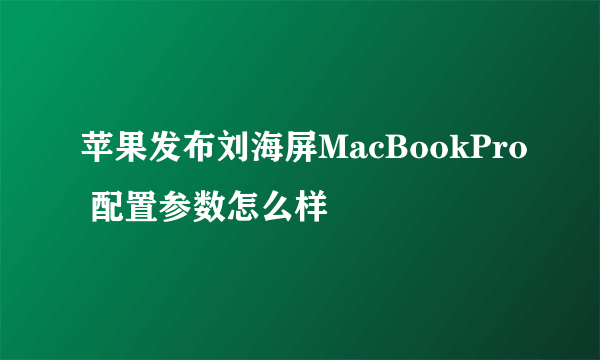 苹果发布刘海屏MacBookPro 配置参数怎么样